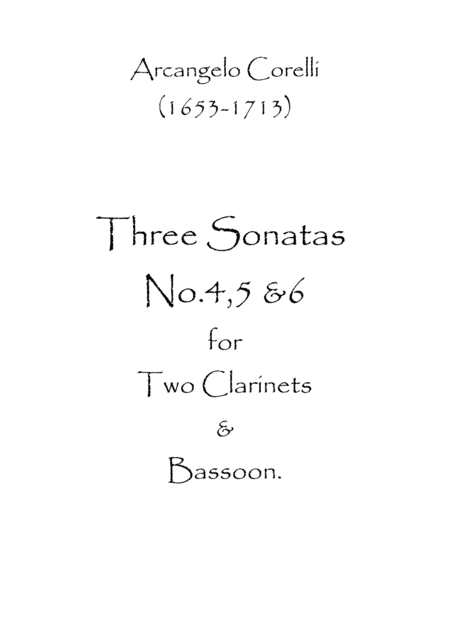 Arcangelo Corelli
(1653-1713)

Three Sonatas
No.4,5 &6
for
Two Clarinets
&
Bassoon.